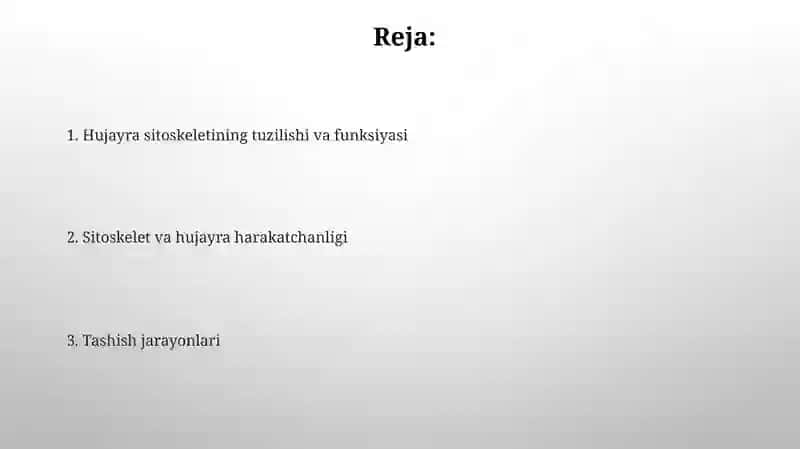 Reja:

1. Hujayra sitoskeletining tuzilishi va funksiyasi

2. Sitoskelet va hujayra harakatchanligi

3. Tashish jarayonlari